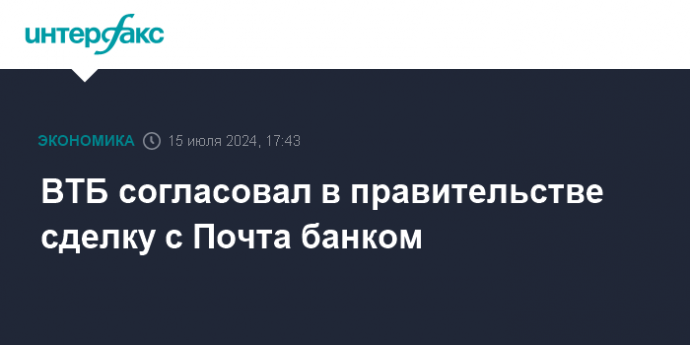 интерфакс

ЭКОНОМИКА 15 июля 2024, 17:43

ВТБ согласовал в правительстве сделку с Почта банком